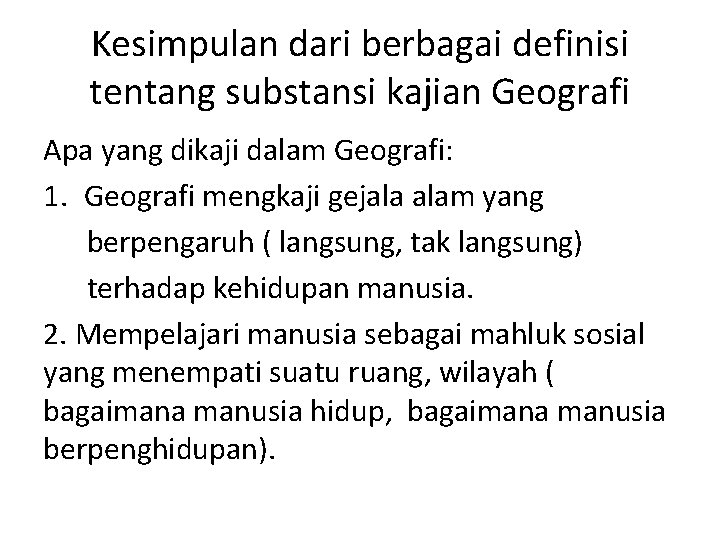 Kesimpulan dari berbagai definisi tentang substansi kajian Geografi

Apa yang dikaji dalam Geografi:

1. Geografi mengkaji gejala alam yang berpengaruh ( langsung, tak langsung) terhadap kehidupan manusia.

2. Mempelajari manusia sebagai mahluk sosial yang menempati suatu ruang, wilayah ( bagaimana manusia hidup, bagaimana manusia berpenghidupan).